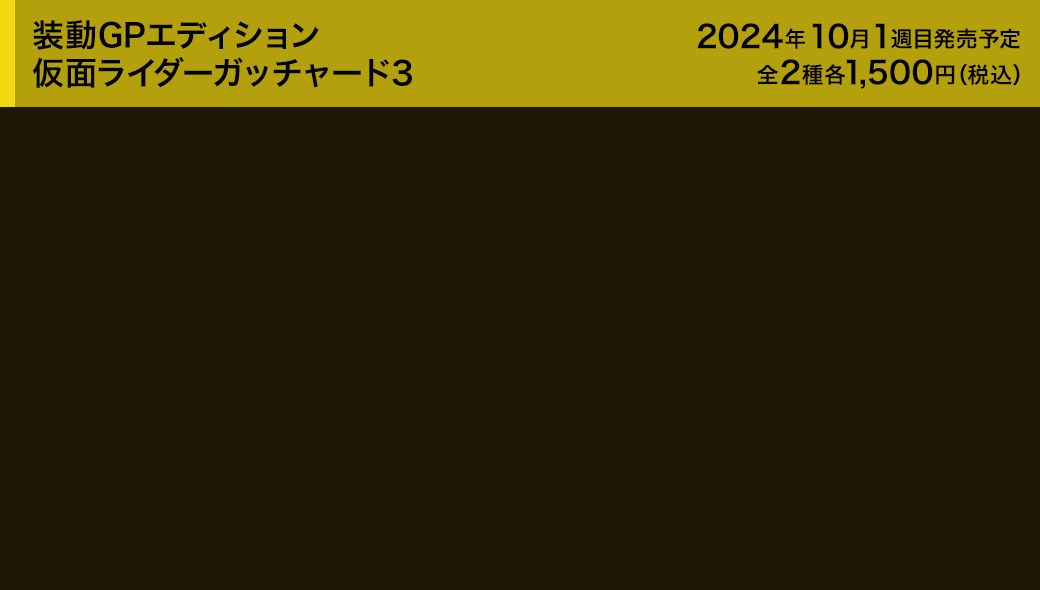 装動GPエディション
仮面ライダーガッチャード3

2024年10月1週目発売予定
全2種各1,500円（税込）